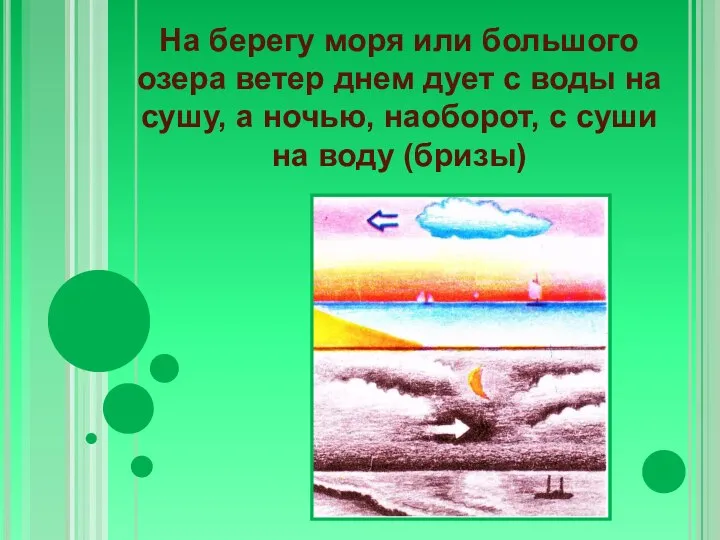 На берегу моря или большого озера ветер днем дует с воды на сушу, а ночью, наоборот, с суши на воду (бризы)